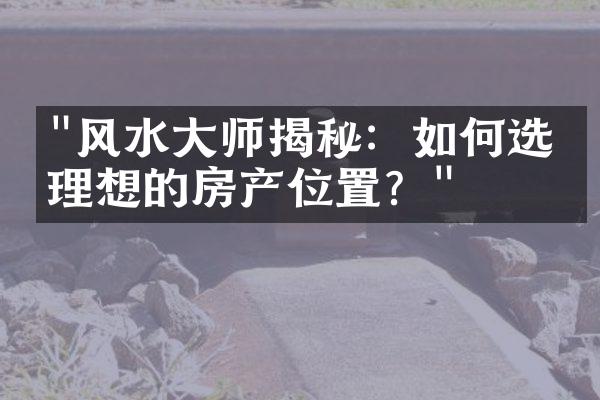 "风水大师揭秘：如何选理想的房产位置？"